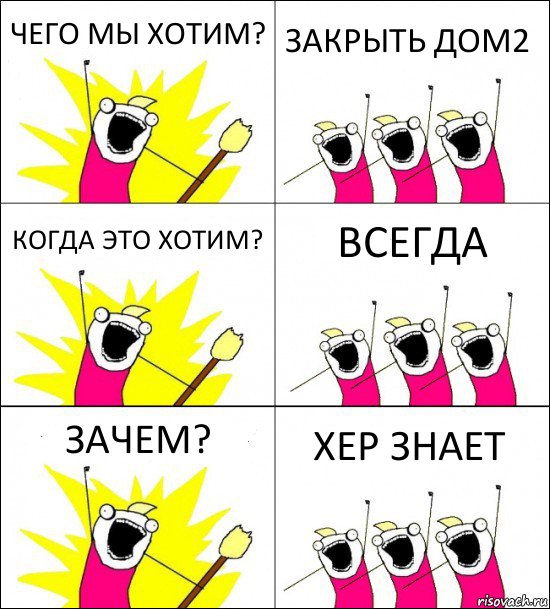 ЧЕГО МЫ ХОТИМ?

ЗАКРЫТЬ ДОМ2

КОГДА ЭТО ХОТИМ?

ВСЕГДА

ЗАЧЕМ?

ХЕР ЗНАЕТ

risovach.ru